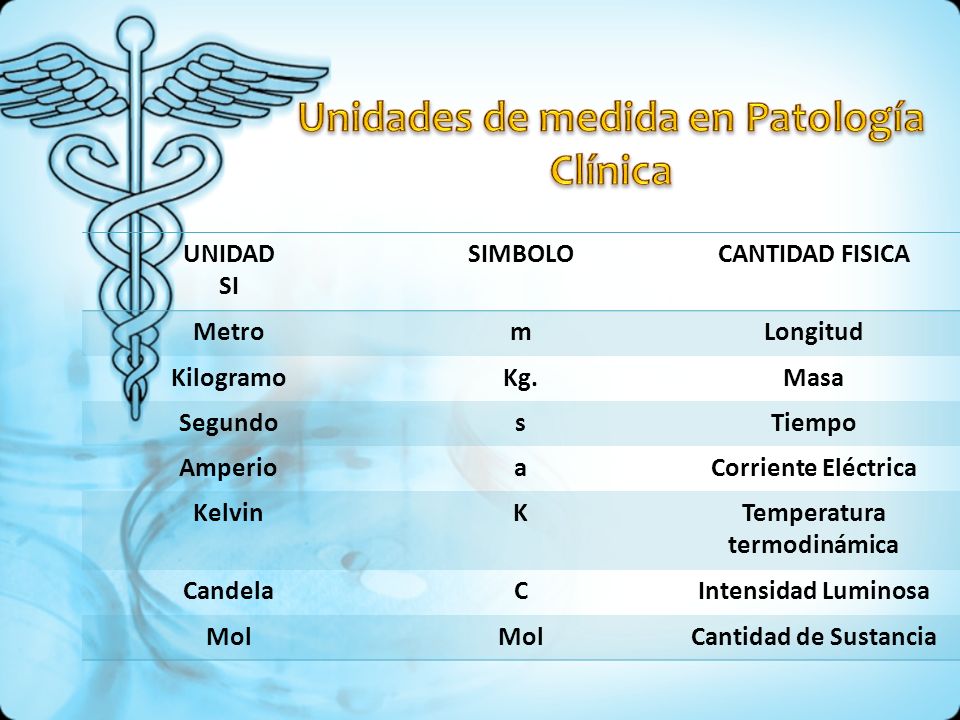 Unidades de medida en Patología Clínica

| UNIDAD SI | SIMBOLO | CANTIDAD FISICA |
|---|---|---|
| Metro | m | Longitud |
| Kilogramo | Kg. | Masa |
| Segundo | s | Tiempo |
| Amperio | a | Corriente Eléctrica |
| Kelvin | K | Temperatura termodinámica |
| Candela | C | Intensidad Luminosa |
| Mol | Mol | Cantidad de Sustancia |